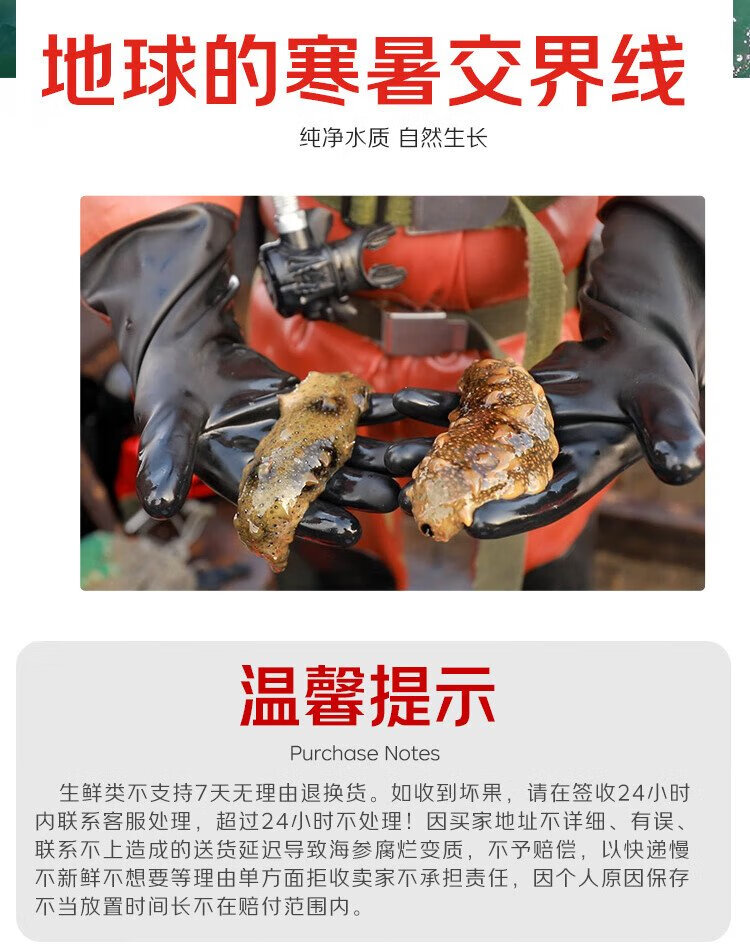 地球的寒暑交界线

纯净水质 自然生长

温馨提示

Purchase Notes

生鲜类不支持7天无理由退换货。如收到坏果，请在签收24小时内联系客服处理，超过24小时不处理！因买家地址不详细、有误、联系不上造成的送货延迟导致海参腐烂变质，不予赔偿，以快递慢不新鲜不想要等理由单方面拒收卖家不承担责任，因个人原因保存不当放置时间长不在赔付范围内。